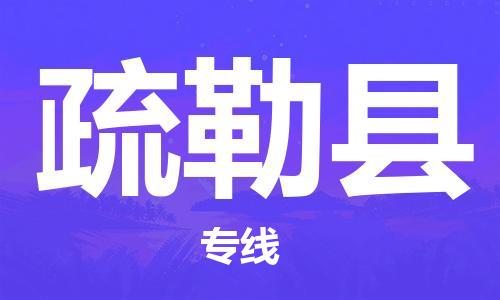 疏勒县

专线